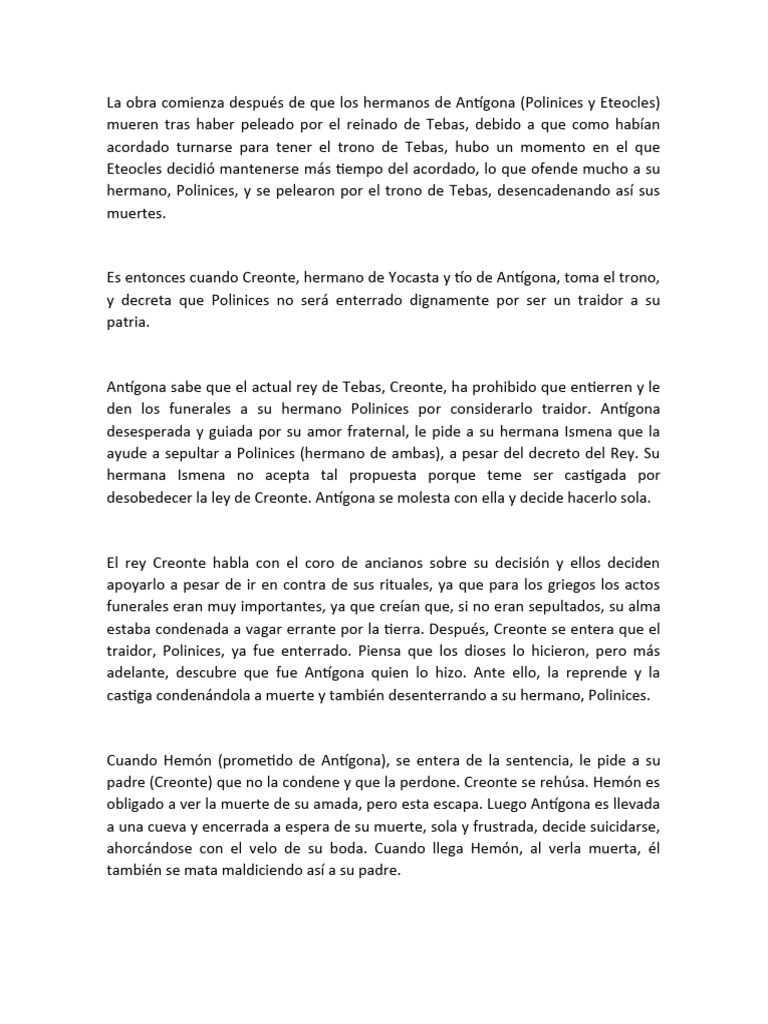 La obra comienza después de que los hermanos de Antígona (Polinices y Eteocles) mueren tras haber peleado por el reinado de Tebas, debido a que como habían acordado turnarse para tener el trono de Tebas, hubo un momento en el que Eteocles decidió mantenerse más tiempo del acordado, lo que ofende mucho a su hermano, Polinices, y se pelearon por el trono de Tebas, desencadenando así sus muertes.

Es entonces cuando Creonte, hermano de Yocasta y tío de Antígona, toma el trono, y decreta que Polinices no será enterrado dignamente por ser un traidor a su patria.

Antígona sabe que el actual rey de Tebas, Creonte, ha prohibido que entierren y le den los funerales a su hermano Polinices por considerarlo traidor. Antígona desesperada y guiada por su amor fraternal, le pide a su hermana Ismena que la ayude a sepultar a Polinices (hermano de ambas), a pesar del decreto del Rey. Su hermana Ismena no acepta tal propuesta porque teme ser castigada por desobedecer la ley de Creonte. Antígona se molesta con ella y decide hacerlo sola.

El rey Creonte habla con el coro de ancianos sobre su decisión y ellos deciden apoyarlo a pesar de ir en contra de sus rituales, ya que para los griegos los actos funerales eran muy importantes, ya que creían que, si no eran sepultados, su alma estaba condenada a vagar errante por la tierra. Después, Creonte se entera que el traidor, Polinices, ya fue enterrado. Piensa que los dioses lo hicieron, pero más adelante, descubre que fue Antígona quien lo hizo. Ante ello, la reprende y la castiga condenándola a muerte y también desenterrando a su hermano, Polinices.

Cuando Hemón (prometido de Antígona), se entera de la sentencia, le pide a su padre (Creonte) que no la condene y que la perdone. Creonte se rehúsa. Hemón es obligado a ver la muerte de su amada, pero esta escapa. Luego Antígona es llevada a una cueva y encerrada a espera de su muerte, sola y frustrada, decide suicidarse, ahorcándose con el velo de su boda. Cuando llega Hemón, al verla muerta, él también se mata maldiciendo así a su padre.